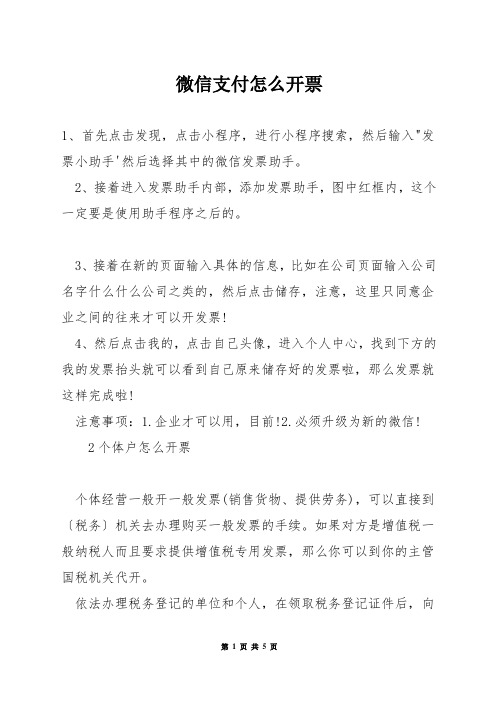 微信支付怎么开票

1、首先点击发现，点击小程序，进行小程序搜索，然后输入"发票小助手'然后选择其中的微信发票助手。

2、接着进入发票助手内部，添加发票助手，图中红框内，这个一定要是使用助手程序之后的。

3、接着在新的页面输入具体的信息，比如在公司页面输入公司名字什么什么公司之类的，然后点击储存，注意，这里只同意企业之间的往来才可以开发票！

4、然后点击我的，点击自己头像，进入个人中心，找到下方的我的发票抬头就可以看到自己原来储存好的发票啦，那么发票就这样完成啦！

注意事项：1.企业才可以用，目前!2.必须升级为新的微信！

2个体户怎么开票

个体经营一般开一般发票(销售货物、提供劳务)，可以直接到〔税务〕机关去办理购买一般发票的手续。如果对方是增值税一般纳税人而且要求提供增值税专用发票，那么你可以到你的主管国税机关代开。

依法办理税务登记的单位和个人，在领取税务登记证件后，向

第 1 页 共 5 页